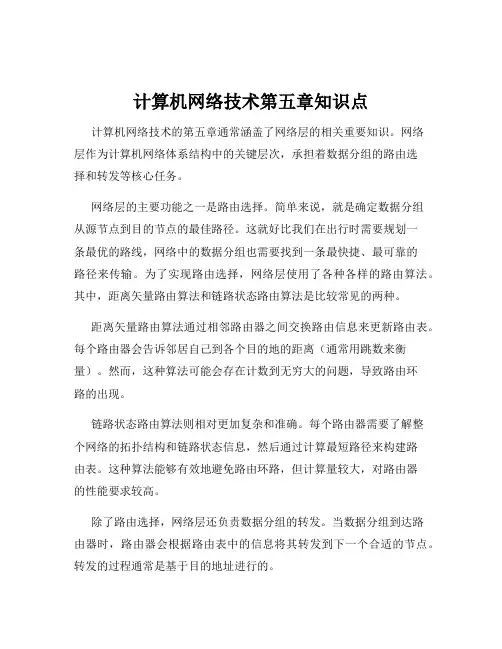 计算机网络技术第五章知识点

计算机网络技术的第五章通常涵盖了网络层的相关重要知识。网络层作为计算机网络体系结构中的关键层次，承担着数据分组的路由选择和转发等核心任务。

网络层的主要功能之一是路由选择。简单来说，就是确定数据分组从源节点到目的节点的最佳路径。这就好比我们在出行时需要规划一条最优的路线，网络中的数据分组也需要找到一条最快捷、最可靠的路径来传输。为了实现路由选择，网络层使用了各种各样的路由算法。其中，距离矢量路由算法和链路状态路由算法是比较常见的两种。

距离矢量路由算法通过相邻路由器之间交换路由信息来更新路由表。每个路由器会告诉邻居自己到各个目的地的距离（通常用跳数来衡量）。然而，这种算法可能会存在计数到无穷大的问题，导致路由环路的出现。

链路状态路由算法则相对更加复杂和准确。每个路由器需要了解整个网络的拓扑结构和链路状态信息，然后通过计算最短路径来构建路由表。这种算法能够有效地避免路由环路，但计算量较大，对路由器的性能要求较高。

除了路由选择，网络层还负责数据分组的转发。当数据分组到达路由器时，路由器会根据路由表中的信息将其转发到下一个合适的节点。转发的过程通常是基于目的地址进行的。